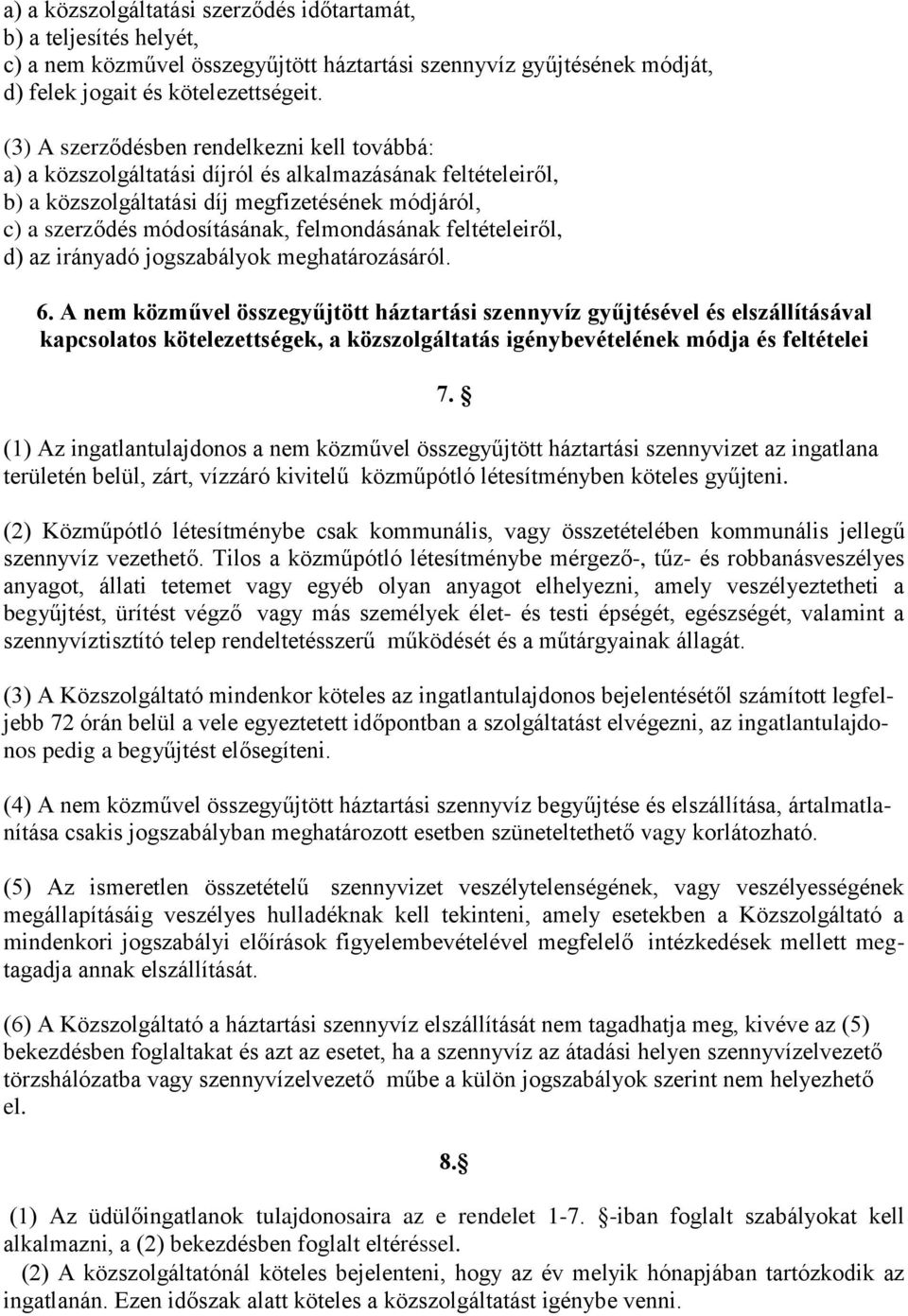 a) a közszolgáltatási szerződés időtartamát,
b) a teljesítés helyét,
c) a nem közművel összegyűjtött háztartási szennyvíz gyűjtésének módját,
d) felek jogait és kötelezettségeit.

(3) A szerződésben rendelkezni kell továbbá:
a) a közszolgáltatási díjról és alkalmazásának feltételeiről,
b) a közszolgáltatási díj megfizetésének módjáról,
c) a szerződés módosításának, felmondásának feltételeiről,
d) az irányadó jogszabályok meghatározásáról.

6. A nem közművel összegyűjtött háztartási szennyvíz gyűjtésével és elszállításával kapcsolatos kötelezettségek, a közszolgáltatás igénybevételének módja és feltételei

7. §

(1) Az ingatlantulajdonos a nem közművel összegyűjtött háztartási szennyvizet az ingatlana területén belül, zárt, vízzáró kivitelű közműpótló létesítményben köteles gyűjteni.

(2) Közműpótló létesítménybe csak kommunális, vagy összetételében kommunális jellegű szennyvíz vezethető. Tilos a közműpótló létesítménybe mérgező-, tűz- és robbanásveszélyes anyagot, állati tetemet vagy egyéb olyan anyagot elhelyezni, amely veszélyeztetheti a begyűjtést, ürítést végző vagy más személyek élet- és testi épségét, egészségét, valamint a szennyvíztisztító telep rendeltetésszerű működését és a műtárgyainak állagát.

(3) A Közszolgáltató mindenkor köteles az ingatlantulajdonos bejelentésétől számított legfeljebb 72 órán belül a vele egyeztetett időpontban a szolgáltatást elvégezni, az ingatlantulajdonos pedig a begyűjtést elősegíteni.

(4) A nem közművel összegyűjtött háztartási szennyvíz begyűjtése és elszállítása, ártalmatlanítása csakis jogszabályban meghatározott esetben szüneteltethető vagy korlátozható.

(5) Az ismeretlen összetételű szennyvizet veszélytelenségének, vagy veszélyességének megállapításáig veszélyes hulladéknak kell tekinteni, amely esetekben a Közszolgáltató a mindenkori jogszabályi előírások figyelembevételével megfelelő intézkedések mellett megtagadja annak elszállítását.

(6) A Közszolgáltató a háztartási szennyvíz elszállítását nem tagadhatja meg, kivéve az (5) bekezdésben foglaltakat és azt az esetet, ha a szennyvíz az átadási helyen szennyvízelvezető törzshálózatba vagy szennyvízelvezető műbe a külön jogszabályok szerint nem helyezhető el.

8.§

(1) Az üdülőingatlanok tulajdonosaira az e rendelet 1-7. §-iban foglalt szabályokat kell alkalmazni, a (2) bekezdésben foglalt eltéréssel.
(2) A közszolgáltatónál köteles bejelenteni, hogy az év melyik hónapjában tartózkodik az ingatlanán. Ezen időszak alatt köteles a közszolgáltatást igénybe venni.